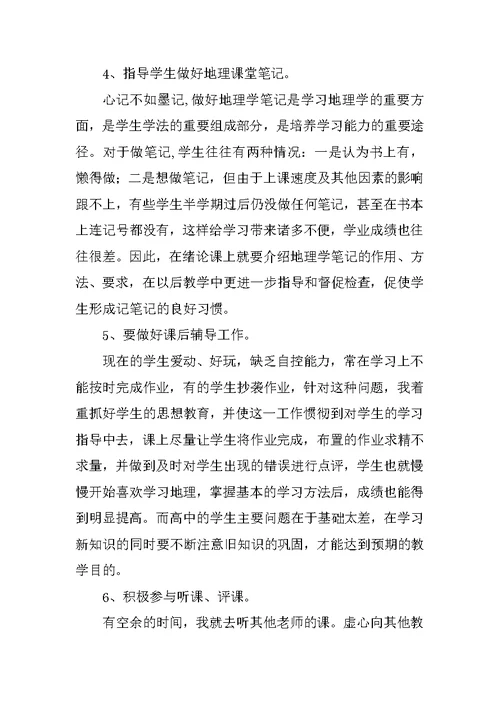 4、指导学生做好地理课堂笔记。

心记不如墨记,做好地理学笔记是学习地理学的重要方面，是学生学法的重要组成部分，是培养学习能力的重要途径。对于做笔记,学生往往有两种情况：一是认为书上有，懒得做；二是想做笔记，但由于上课速度及其他因素的影响跟不上，有些学生半学期过后仍没做任何笔记，甚至在书本上连记号都没有，这样给学习带来诸多不便，学业成绩也往往很差。因此，在绪论课上就要介绍地理学笔记的作用、方法、要求，在以后教学中更进一步指导和督促检查，促使学生形成记笔记的良好习惯。

5、要做好课后辅导工作。

现在的学生爱动、好玩，缺乏自控能力，常在学习上不能按时完成作业，有的学生抄袭作业，针对这种问题，我着重抓好学生的思想教育，并使这一工作惯彻到对学生的学习指导中去，课上尽量让学生将作业完成，布置的作业求精不求量，并做到及时对学生出现的错误进行点评，学生也就慢慢开始喜欢学习地理，掌握基本的学习方法后，成绩也能得到明显提高。而高中的学生主要问题在于基础太差，在学习新知识的同时要不断注意旧知识的巩固，才能达到预期的教学目的。

6、积极参与听课、评课。

有空余的时间，我就去听其他老师的课。虚心向其他教